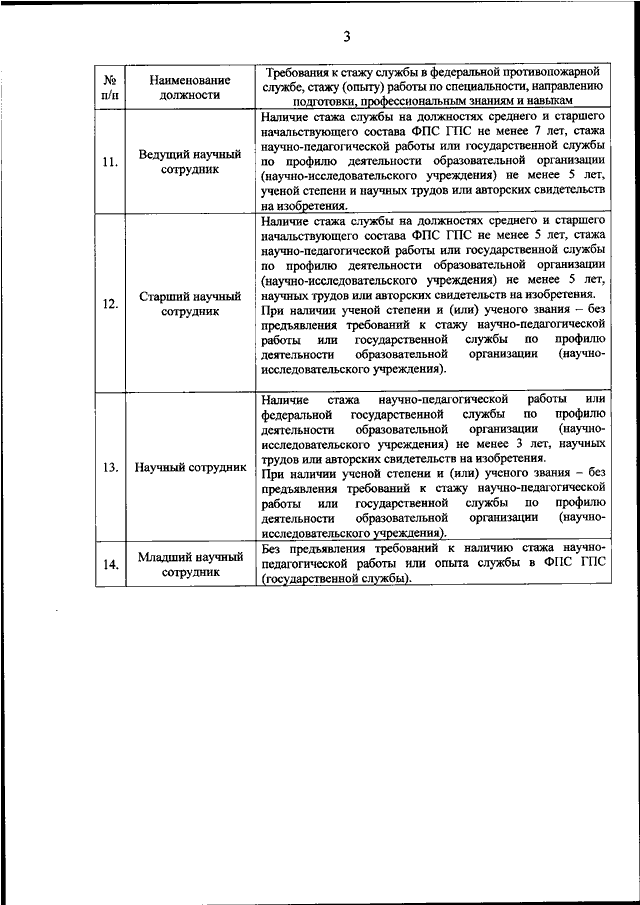 3

| № п/п | Наименование должности | Требования к стажу службы в федеральной противопожарной службе, стажу (опыту) работы по специальности, направлению подготовки, профессиональным знаниям и навыкам |
|---|---|---|
| 11. | Ведущий научный сотрудник | Наличие стажа службы на должностях среднего и старшего начальствующего состава ФПС ГПС не менее 7 лет, стажа научно-педагогической работы или государственной службы по профилю деятельности образовательной организации (научно-исследовательского учреждения) не менее 5 лет, ученой степени и научных трудов или авторских свидетельств на изобретения. |
| 12. | Старший научный сотрудник | Наличие стажа службы на должностях среднего и старшего начальствующего состава ФПС ГПС не менее 5 лет, стажа научно-педагогической работы или государственной службы по профилю деятельности образовательной организации (научно-исследовательского учреждения) не менее 5 лет, научных трудов или авторских свидетельств на изобретения. При наличии ученой степени и (или) ученого звания – без предъявления требований к стажу научно-педагогической работы или государственной службы по профилю деятельности образовательной организации (научно-исследовательского учреждения). |
| 13. | Научный сотрудник | Наличие стажа научно-педагогической работы или федеральной государственной службы по профилю деятельности образовательной организации (научно-исследовательского учреждения) не менее 3 лет, научных трудов или авторских свидетельств на изобретения. При наличии ученой степени и (или) ученого звания – без предъявления требований к стажу научно-педагогической работы или государственной службы по профилю деятельности образовательной организации (научно-исследовательского учреждения). |
| 14. | Младший научный сотрудник | Без предъявления требований к наличию стажа научно-педагогической работы или опыта службы в ФПС ГПС (государственной службы). |